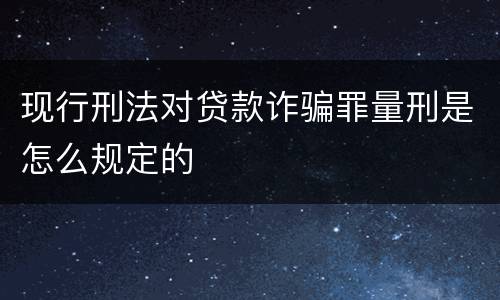 现行刑法对贷款诈骗罪量刑是怎么规定的